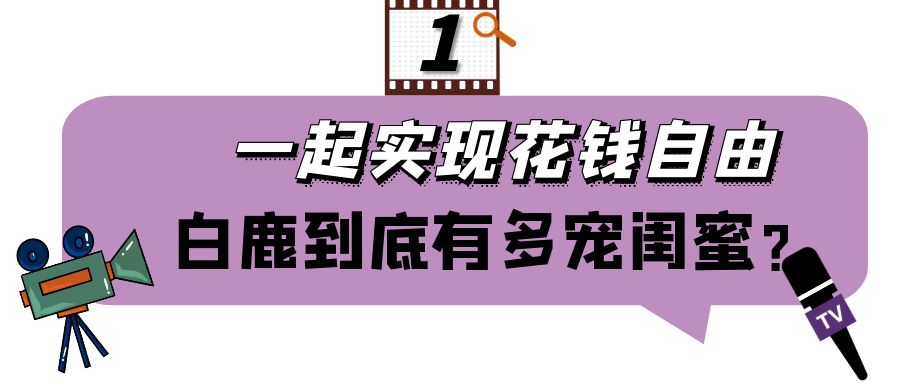 1

一起实现花钱自由

白鹿到底有多宠闺蜜？

TV